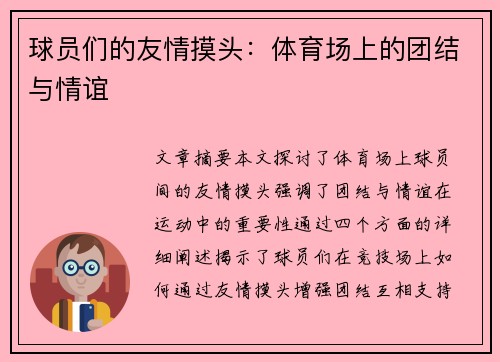 球员们的友情摸头：体育场上的团结与情谊

文章摘要本文探讨了体育场上球员间的友情摸头强调了团结与情谊在运动中的重要性通过四个方面的详细阐述揭示了球员们在竞技场上如何通过友情摸头增强团结互相支持